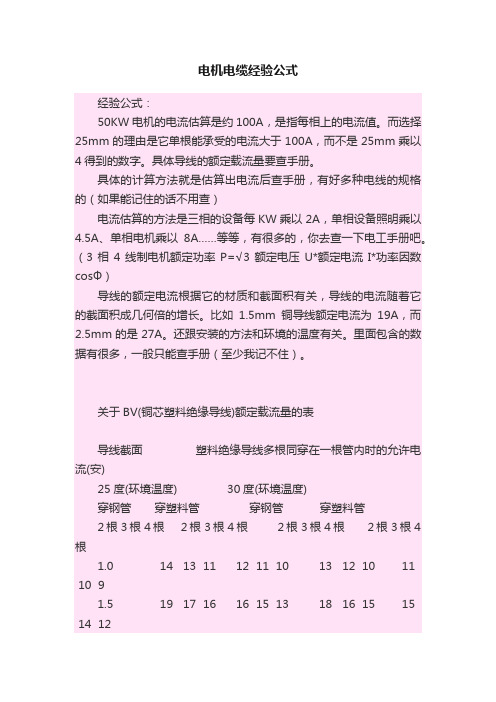 电机电缆经验公式

经验公式：

50KW 电机的电流估算是约 100A，是指每相上的电流值。而选择 25mm 的理由是它单根能承受的电流大于 100A，而不是 25mm 乘以 4 得到的数字。具体导线的额定载流量要查手册。

具体的计算方法就是估算出电流后查手册，有好多种电线的规格的（如果能记住的话不用查）

电流估算的方法是三相的设备每 KW 乘以 2A，单相设备照明乘以 4.5A、单相电机乘以 8A……等等，有很多的，你去查一下电工手册吧。（3 相 4 线制电机额定功率 P=√3 额定电压 U*额定电流 I*功率因数 cosΦ）

导线的额定电流根据它的材质和截面积有关，导线的电流随着它的截面积成几何倍的增长。比如 1.5mm 铜导线额定电流为 19A，而 2.5mm 的是 27A。还跟安装的方法和环境的温度有关。里面包含的数据有很多，一般只能查手册（至少我记不住）。

关于 BV(铜芯塑料绝缘导线)额定载流量的表

导线截面 塑料绝缘导线多根同穿在一根管内时的允许电流(安)

25 度(环境温度) 30 度(环境温度)

穿钢管 穿塑料管 穿钢管 穿塑料管

2 根 3 根 4 根 2 根 3 根 4 根 2 根 3 根 4 根 2 根 3 根 4 根

1.0 14 13 11 12 11 10 13 12 10 11 10 9

1.5 19 17 16 16 15 13 18 16 15 15 14 12